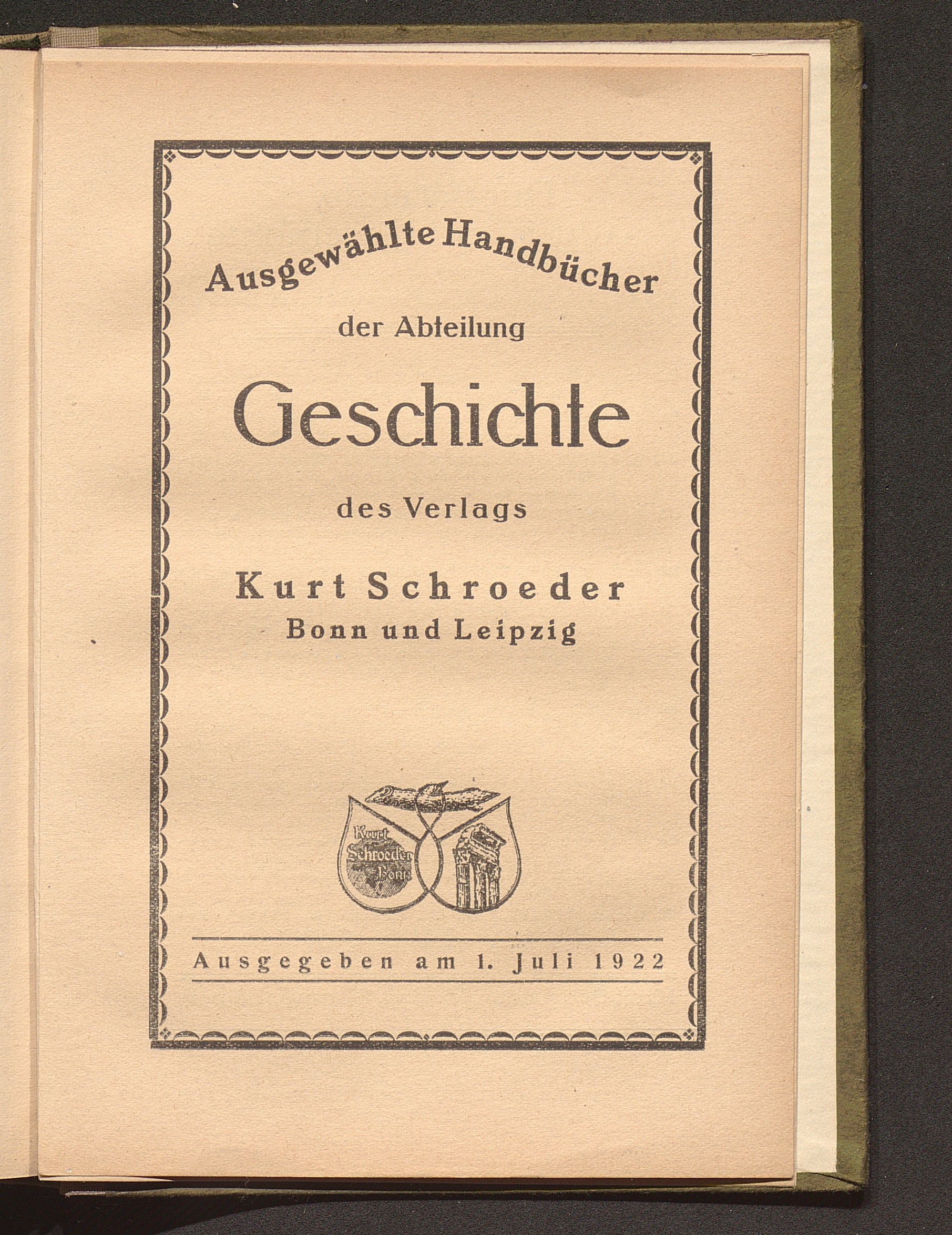 Ausgewählte Handbücher

der Abteilung

Geschichte

des Verlags

Kurt Schroeder
Bonn und Leipzig

Kurt Schroeder Bonn

Ausgegeben am 1. Juli 1922